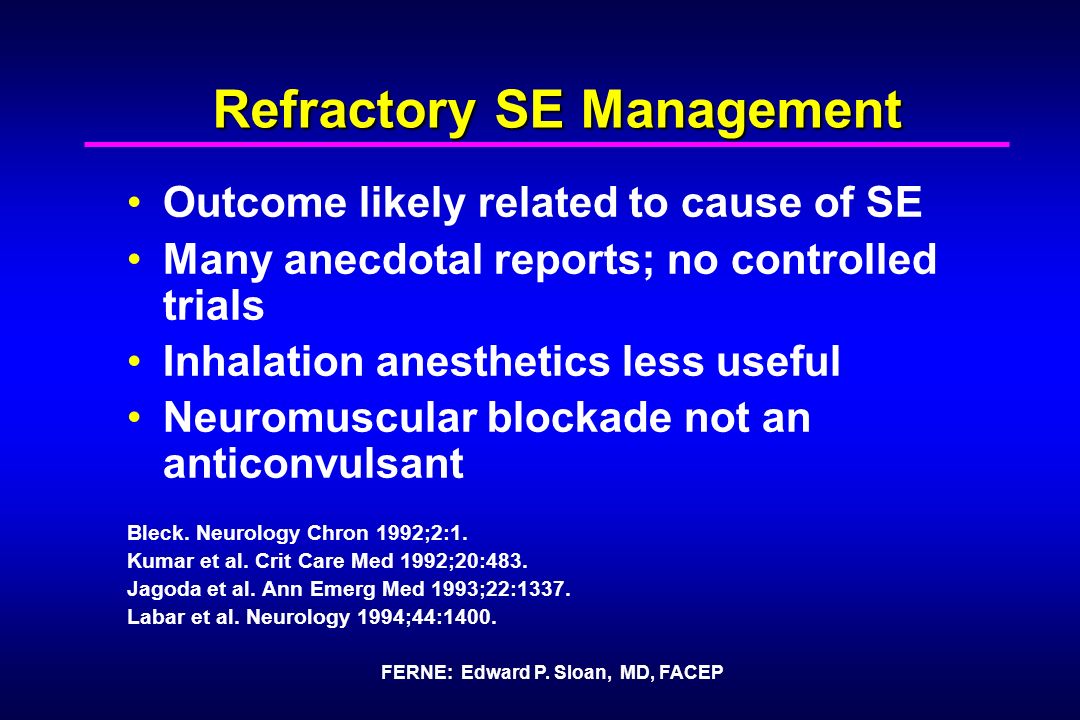 Refractory SE Management

• Outcome likely related to cause of SE
• Many anecdotal reports; no controlled trials
• Inhalation anesthetics less useful
• Neuromuscular blockade not an anticonvulsant

Bleck. Neurology Chron 1992;2:1.
Kumar et al. Crit Care Med 1992;20:483.
Jagoda et al. Ann Emerg Med 1993;22:1337.
Labar et al. Neurology 1994;44:1400.

FERNE: Edward P. Sloan, MD, FACEP